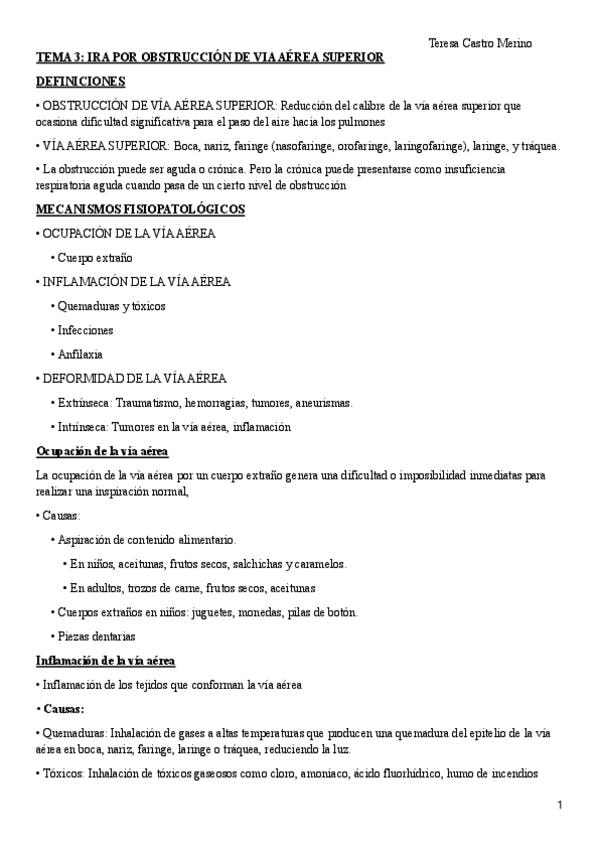 Teresa Castro Merino

TEMA 3: IRA POR OBSTRUCCIÓN DE VIA AÉREA SUPERIOR

DEFINICIONES

• OBSTRUCCIÓN DE VÍA AÉREA SUPERIOR: Reducción del calibre de la vía aérea superior que ocasiona dificultad significativa para el paso del aire hacia los pulmones

• VÍA AÉREA SUPERIOR: Boca, nariz, faringe (nasofaringe, orofaringe, laringofaringe), laringe, y tráquea.

• La obstrucción puede ser aguda o crónica. Pero la crónica puede presentarse como insuficiencia respiratoria aguda cuando pasa de un cierto nivel de obstrucción

MECANISMOS FISIOPATOLÓGICOS

• OCUPACIÓN DE LA VÍA AÉREA

• Cuerpo extraño

• INFLAMACIÓN DE LA VÍA AÉREA

• Quemaduras y tóxicos

• Infecciones

• Anfilaxia

• DEFORMIDAD DE LA VÍA AÉREA

• Extrínseca: Traumatismo, hemorragias, tumores, aneurismas.

• Intrínseca: Tumores en la vía aérea, inflamación

Ocupación de la vía aérea

La ocupación de la vía aérea por un cuerpo extraño genera una dificultad o imposibilidad inmediatas para realizar una inspiración normal,

• Causas:

• Aspiración de contenido alimentario.

• En niños, aceitunas, frutos secos, salchichas y caramelos.

• En adultos, trozos de carne, frutos secos, aceitunas

• Cuerpos extraños en niños: juguetes, monedas, pilas de botón.

• Piezas dentarias

Inflamación de la vía aérea

• Inflamación de los tejidos que conforman la vía aérea

• Causas:

• Quemaduras: Inhalación de gases a altas temperaturas que producen una quemadura del epitelio de la vía aérea en boca, nariz, faringe, laringe o tráquea, reduciendo la luz.

• Tóxicos: Inhalación de tóxicos gaseosos como cloro, amoniaco, ácido fluorhídrico, humo de incendios

1